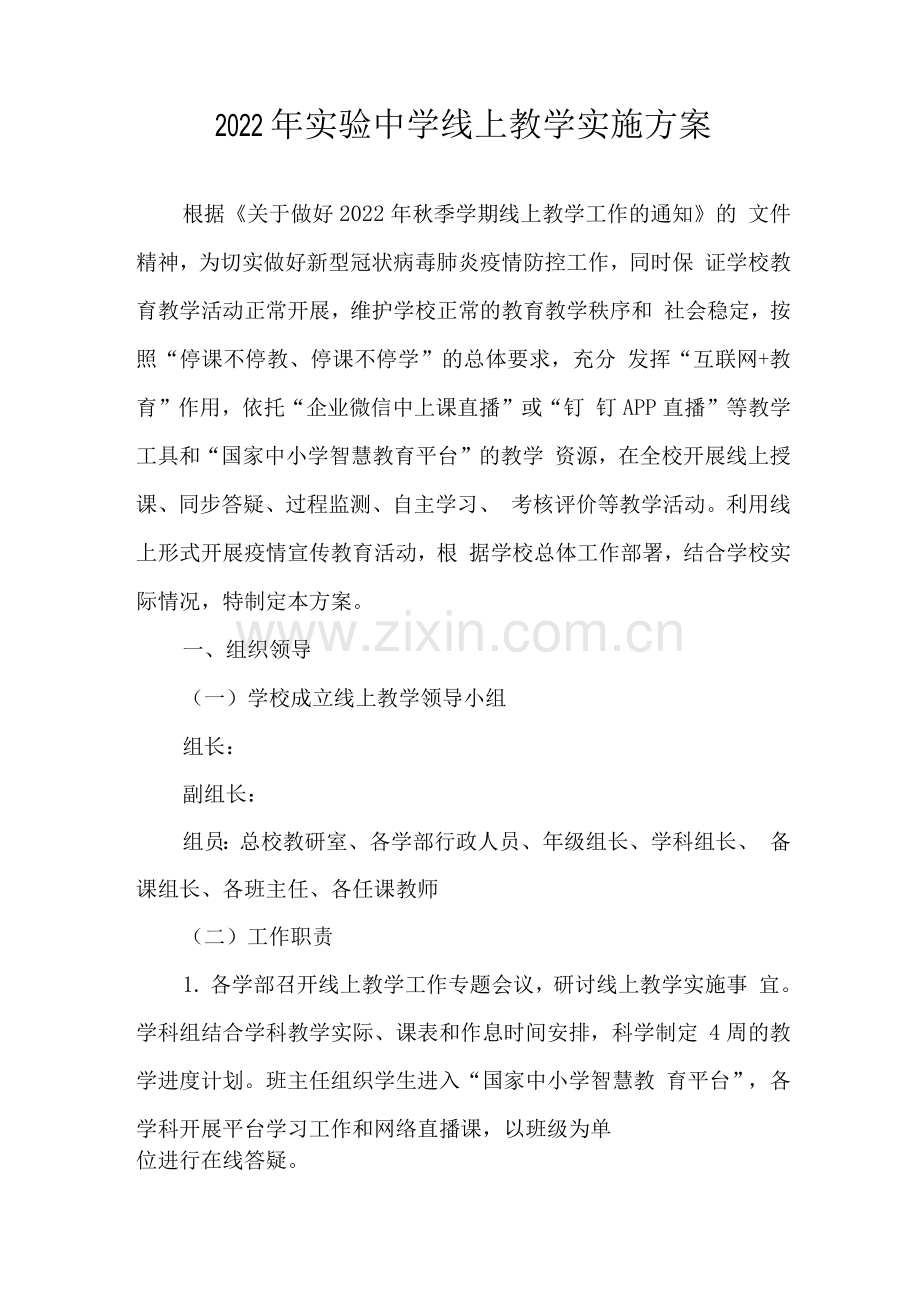 2022年实验中学线上教学实施方案

根据《关于做好2022年秋季学期线上教学工作的通知》的文件精神，为切实做好新型冠状病毒肺炎疫情防控工作，同时保证学校教育教学活动正常开展，维护学校正常的教育教学秩序和社会稳定，按照“停课不停教、停课不停学”的总体要求，充分发挥“互联网+教育”作用，依托“企业微信中上课直播”或“钉钉APP直播”等教学工具和“国家中小学智慧教育平台”的教学资源，在全校开展线上授课、同步答疑、过程监测、自主学习、考核评价等教学活动。利用线上形式开展疫情宣传教育活动，根据学校总体工作部署，结合学校实际情况，特制定本方案。

一、组织领导

（一）学校成立线上教学领导小组

组长：

副组长：

组员：总校教研室、各学部行政人员、年级组长、学科组长、备课组长、各班主任、各任课教师

（二）工作职责

1.各学部召开线上教学工作专题会议，研讨线上教学实施事宜。学科组结合学科教学实际、课表和作息时间安排，科学制定4周的教学进度计划。班主任组织学生进入“国家中小学智慧教育平台”，各学科开展平台学习工作和网络直播课，以班级为单位进行在线答疑。

www.zixin.com.cn